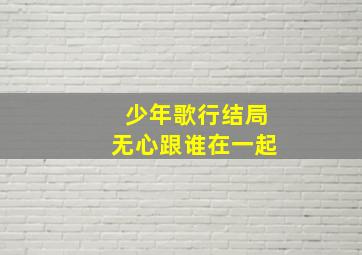 少年歌行结局
无心跟谁在一起